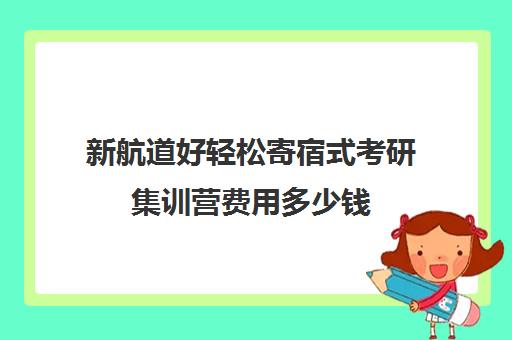 新航道好轻松寄宿式考研集训营费用多少钱